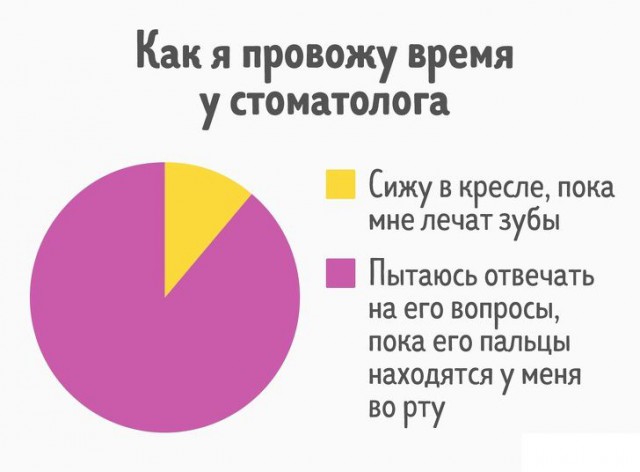 Как я провожу время у стоматолога

Сижу в кресле, пока мне лечат зубы

Пытаюсь отвечать на его вопросы, пока его пальцы находятся у меня во рту